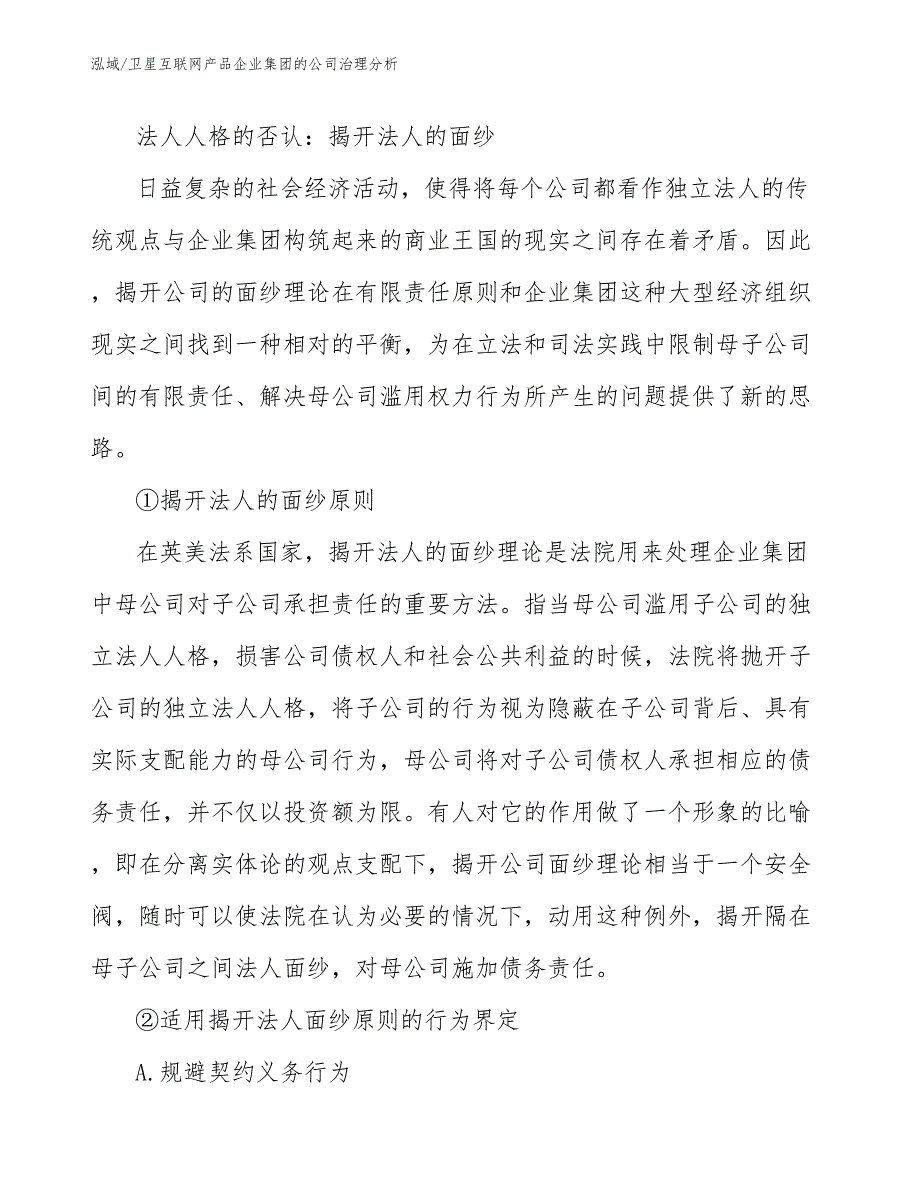 泓域/卫星互联网产品企业集团的公司治理分析

法人人格的否认：揭开法人的面纱

日益复杂的社会经济活动，使得将每个公司都看作独立法人的传统观点与企业集团构筑起来的商业王国的现实之间存在着矛盾。因此，揭开公司的面纱理论在有限责任原则和企业集团这种大型经济组织现实之间找到一种相对的平衡，为在立法和司法实践中限制母子公司间的有限责任、解决母公司滥用权力行为所产生的问题提供了新的思路。

①揭开法人的面纱原则

在英美法系国家，揭开法人的面纱理论是法院用来处理企业集团中母公司对子公司承担责任的重要方法。指当母公司滥用子公司的独立法人人格，损害公司债权人和社会公共利益的时候，法院将抛开子公司的独立法人人格，将子公司的行为视为隐蔽在子公司背后、具有实际支配能力的母公司行为，母公司将对子公司债权人承担相应的债务责任，并不仅以投资额为限。有人对它的作用做了一个形象的比喻，即在分离实体论的观点支配下，揭开公司面纱理论相当于一个安全阀，随时可以使法院在认为必要的情况下，动用这种例外，揭开隔在母子公司之间法人面纱，对母公司施加债务责任。

②适用揭开法人面纱原则的行为界定

A.规避契约义务行为